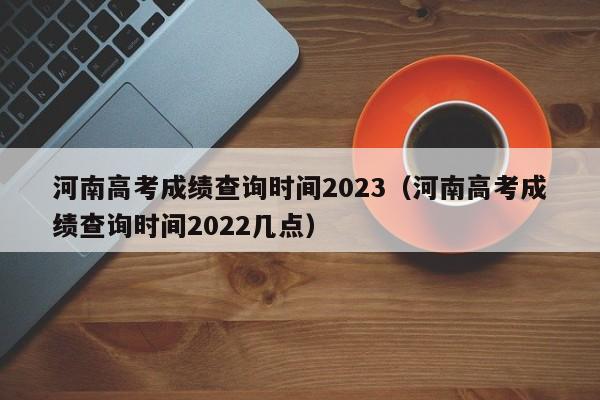 河南高考成绩查询时间2023（河南高考成绩查询时间2022几点）